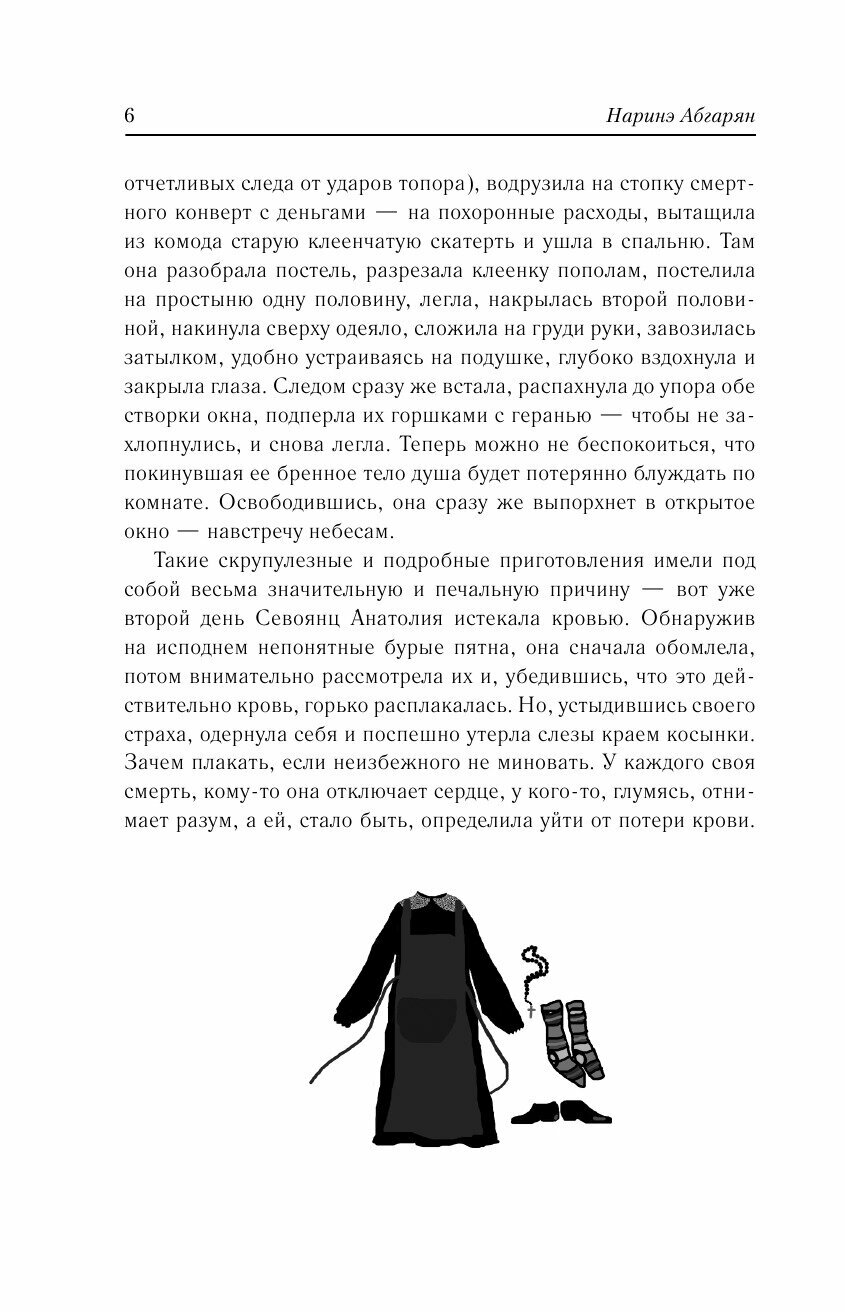 6

Наринэ Абгарян

отчетливых следа от ударов топора), водрузила на стопку смертного конверт с деньгами — на похоронные расходы, вытащила из комода старую клеенчатую скатерть и ушла в спальню. Там она разобрала постель, разрезала клеенку пополам, постелила на простыню одну половину, легла, накрылась второй половиной, накинула сверху одеяло, сложила на груди руки, завозилась затылком, удобно устраиваясь на подушке, глубоко вздохнула и закрыла глаза. Следом сразу же встала, распахнула до упора обе створки окна, подперла их горшками с геранью — чтобы не захлопнулись, и снова легла. Теперь можно не беспокоиться, что покинувшая ее бренное тело душа будет потерянно блуждать по комнате. Освободившись, она сразу же выпорхнет в открытое окно — навстречу небесам.

Такие скрупулезные и подробные приготовления имели под собой весьма значительную и печальную причину — вот уже второй день Севоянц Анатолия истекала кровью. Обнаружив на исподнем непонятные бурые пятна, она сначала обомлела, потом внимательно рассмотрела их и, убедившись, что это действительно кровь, горько расплакалась. Но, устыдившись своего страха, одернула себя и поспешно утерла слезы краем косынки. Зачем плакать, если неизбежного не миновать. У каждого своя смерть, кому-то она отключает сердце, у кого-то, глумясь, отнимает разум, а ей, стало быть, определила уйти от потери крови.